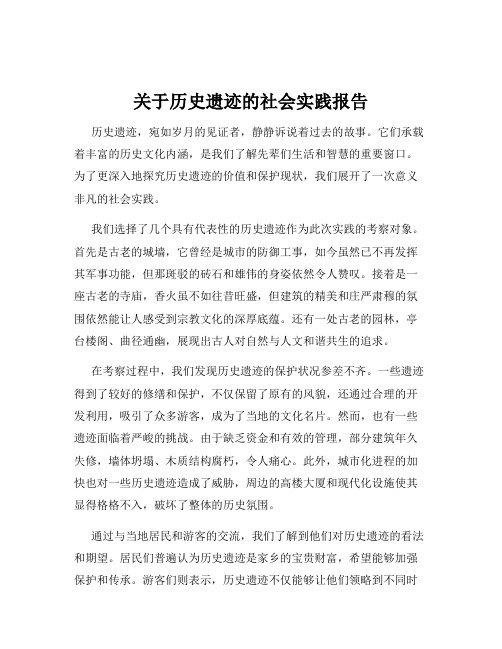 关于历史遗迹的社会实践报告

历史遗迹，宛如岁月的见证者，静静诉说着过去的故事。它们承载着丰富的历史文化内涵，是我们了解先辈们生活和智慧的重要窗口。为了更深入地探究历史遗迹的价值和保护现状，我们展开了一次意义非凡的社会实践。

我们选择了几个具有代表性的历史遗迹作为此次实践的考察对象。首先是古老的城墙，它曾经是城市的防御工事，如今虽然已不再发挥其军事功能，但那斑驳的砖石和雄伟的身姿依然令人赞叹。接着是一座古老的寺庙，香火虽不如往昔旺盛，但建筑的精美和庄严肃穆的氛围依然能让人感受到宗教文化的深厚底蕴。还有一处古老的园林，亭台楼阁、曲径通幽，展现出古人对自然与人文和谐共生的追求。

在考察过程中，我们发现历史遗迹的保护状况参差不齐。一些遗迹得到了较好的修缮和保护，不仅保留了原有的风貌，还通过合理的开发利用，吸引了众多游客，成为了当地的文化名片。然而，也有一些遗迹面临着严峻的挑战。由于缺乏资金和有效的管理，部分建筑年久失修，墙体坍塌、木质结构腐朽，令人痛心。此外，城市化进程的加快也对一些历史遗迹造成了威胁，周边的高楼大厦和现代化设施使其显得格格不入，破坏了整体的历史氛围。

通过与当地居民和游客的交流，我们了解到他们对历史遗迹的看法和期望。居民们普遍认为历史遗迹是家乡的宝贵财富，希望能够加强保护和传承。游客们则表示，历史遗迹不仅能够让他们领略到不同时